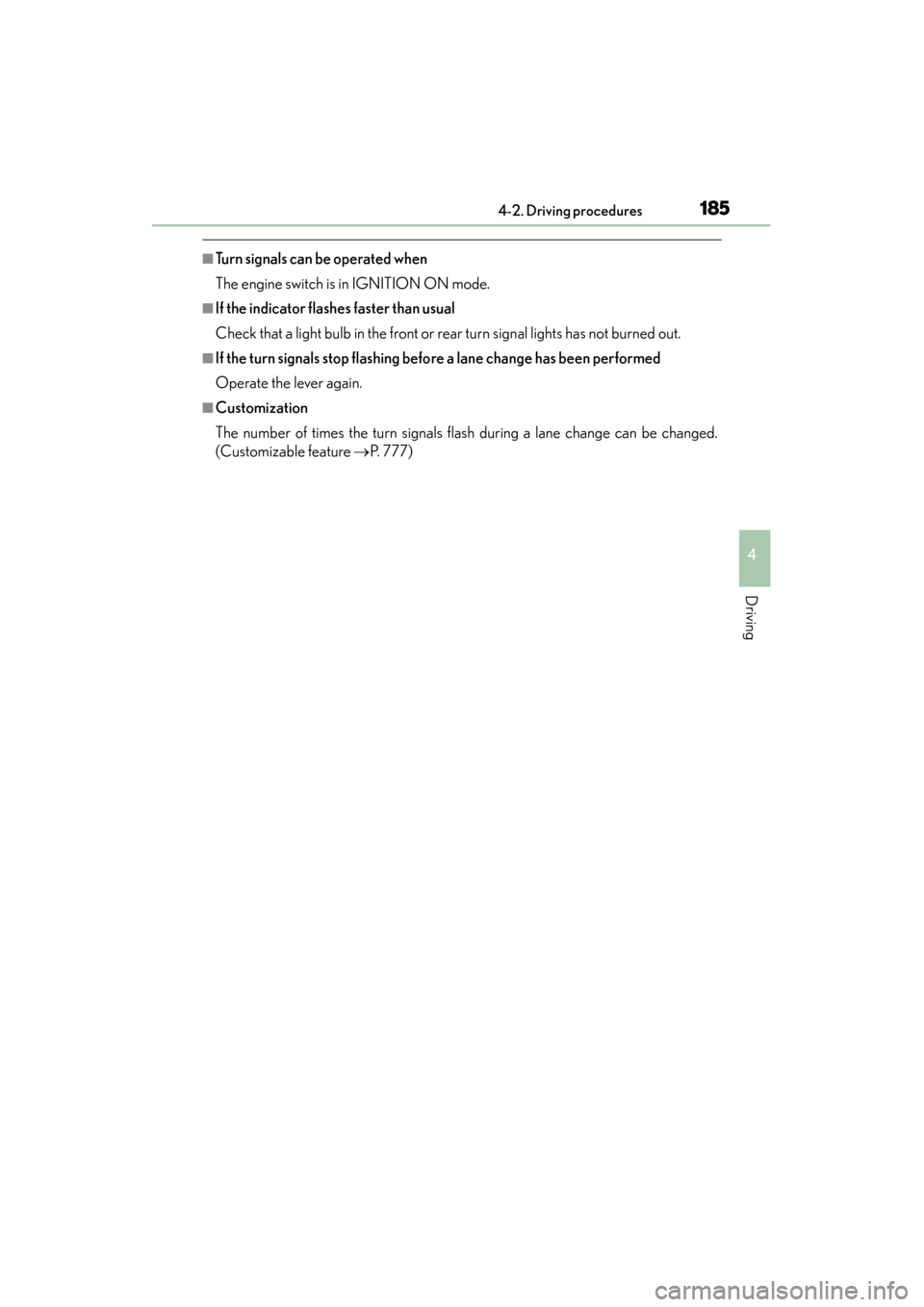 4-2. Driving procedures

185

■Turn signals can be operated when

The engine switch is in IGNITION ON mode.

■If the indicator flashes faster than usual

Check that a light bulb in the front or rear turn signal lights has not burned out.

■If the turn signals stop flashing before a lane change has been performed

Operate the lever again.

■Customization

The number of times the turn signals flash during a lane change can be changed. (Customizable feature →P. 777)

4

Driving

carmanualsonline.info